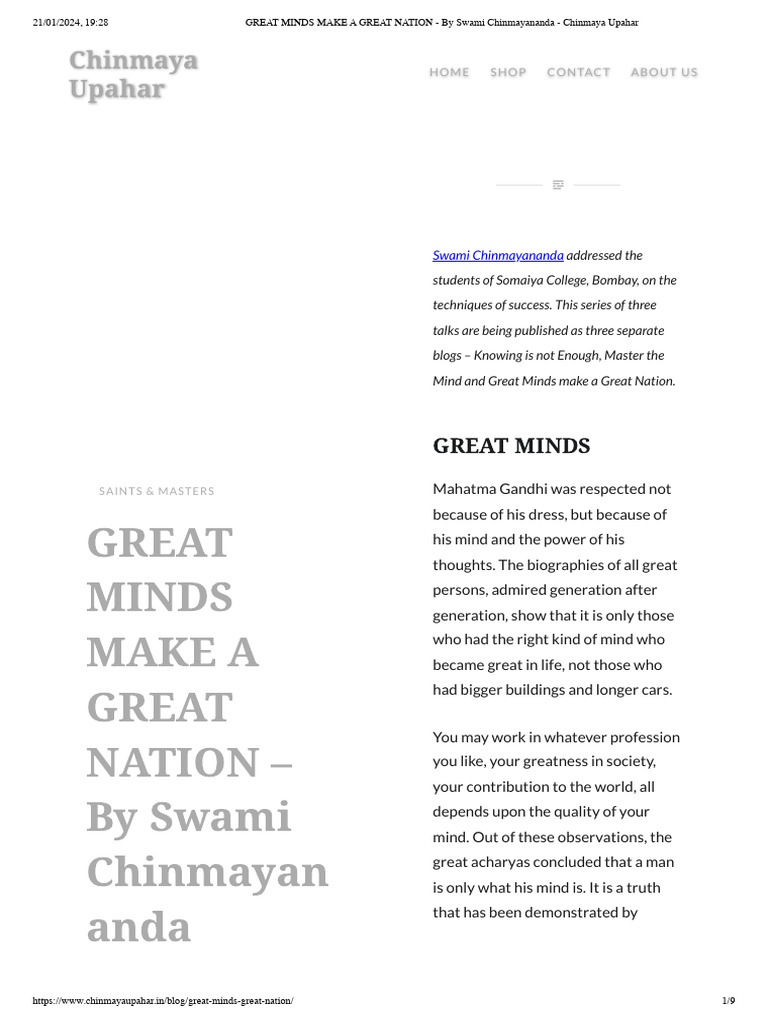 21/01/2024, 19:28 GREAT MINDS MAKE A GREAT NATION - By Swami Chinmayananda - Chinmaya Upahar

Chinmaya Upahar

HOME SHOP CONTACT ABOUT US

SAINTS & MASTERS

GREAT MINDS MAKE A GREAT NATION – By Swami Chinmayananda

Swami Chinmayananda addressed the students of Somaiya College, Bombay, on the techniques of success. This series of three talks are being published as three separate blogs – Knowing is not Enough, Master the Mind and Great Minds make a Great Nation.

GREAT MINDS

Mahatma Gandhi was respected not because of his dress, but because of his mind and the power of his thoughts. The biographies of all great persons, admired generation after generation, show that it is only those who had the right kind of mind who became great in life, not those who had bigger buildings and longer cars.

You may work in whatever profession you like, your greatness in society, your contribution to the world, all depends upon the quality of your mind. Out of these observations, the great acharyas concluded that a man is only what his mind is. It is a truth that has been demonstrated by

https://www.chinmayaupahar.in/blog/great-minds-great-nation/ 1/9